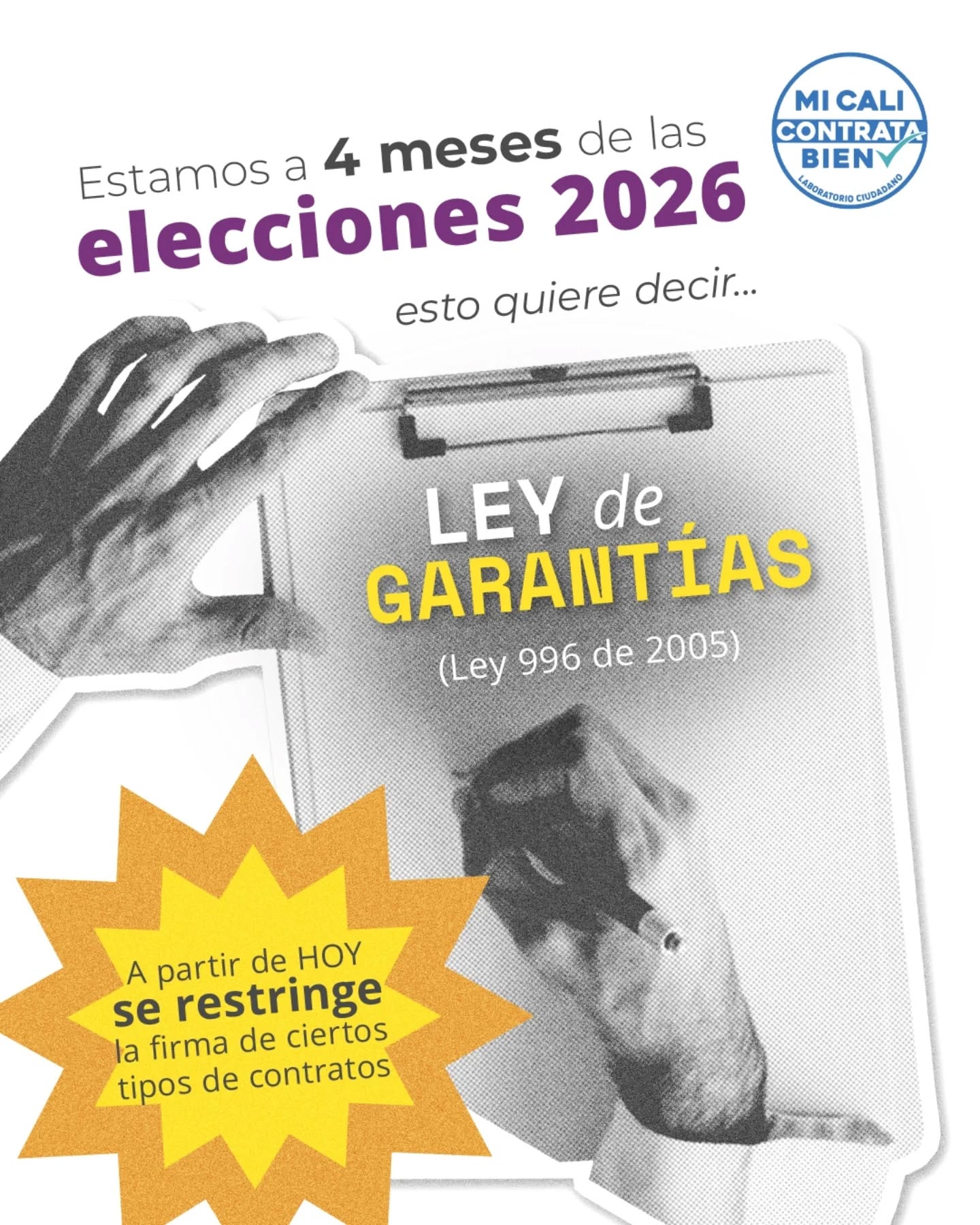 MI CALI CONTRATA BIEN
LABORATORIO CIUDADANO

Estamos a 4 meses de las elecciones 2026

esto quiere decir...

LEY de GARANTÍAS
(Ley 996 de 2005)

A partir de HOY se restringe la firma de ciertos tipos de contratos